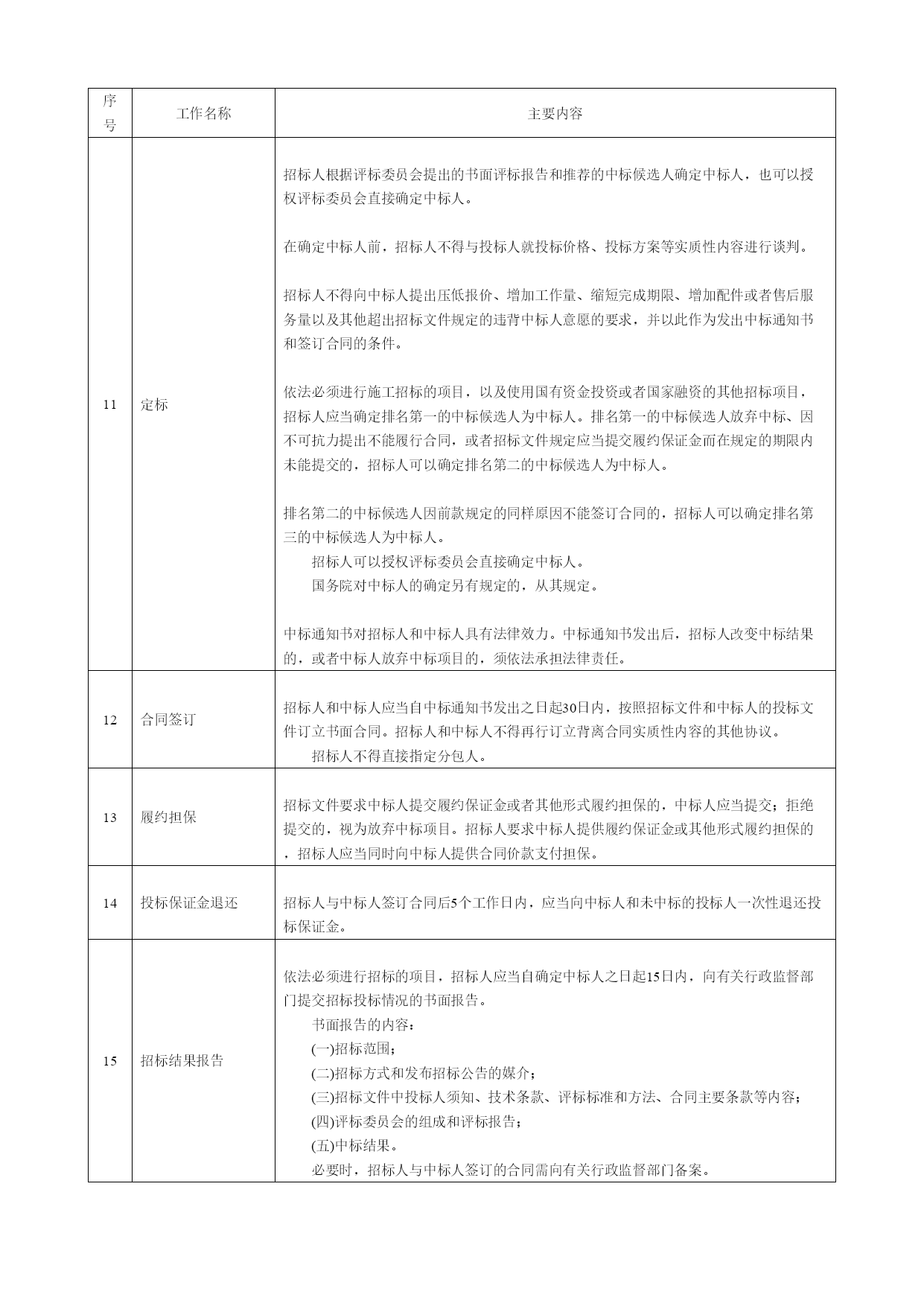 | 序号 | 工作名称 | 主要内容 |
|---|---|---|
| 11 | 定标 | 招标人根据评标委员会提出的书面评标报告和推荐的中标候选人确定中标人，也可以授权评标委员会直接确定中标人。<br><br>在确定中标人前，招标人不得与投标人就投标价格、投标方案等实质性内容进行谈判。<br><br>招标人不得向中标人提出压低报价、增加工作量、缩短完成期限、增加配件或者售后服务量以及其他超出招标文件规定的违背中标人意愿的要求，并以此作为发出中标通知书和签订合同的条件。<br><br>依法必须进行施工招标的项目，以及使用国有资金投资或者国家融资的其他招标项目，招标人应当确定排名第一的中标候选人为中标人。排名第一的中标候选人放弃中标、因不可抗力提出不能履行合同，或者招标文件规定应当提交履约保证金而在规定的期限内未能提交的，招标人可以确定排名第二的中标候选人为中标人。<br><br>排名第二的中标候选人因前款规定的同样原因不能签订合同的，招标人可以确定排名第三的中标候选人为中标人。<br>招标人可以授权评标委员会直接确定中标人。<br>国务院对中标人的确定另有规定的，从其规定。<br><br>中标通知书对招标人和中标人具有法律效力。中标通知书发出后，招标人改变中标结果的，或者中标人放弃中标项目的，须依法承担法律责任。 |
| 12 | 合同签订 | 招标人和中标人应当自中标通知书发出之日起30日内，按照招标文件和中标人的投标文件订立书面合同。招标人和中标人不得再行订立背离合同实质性内容的其他协议。<br>招标人不得直接指定分包人。 |
| 13 | 履约担保 | 招标文件要求中标人提交履约保证金或者其他形式履约担保的，中标人应当提交；拒绝提交的，视为放弃中标项目。招标人要求中标人提供履约保证金或其他形式履约担保的，招标人应当同时向中标人提供合同价款支付担保。 |
| 14 | 投标保证金退还 | 招标人与中标人签订合同后5个工作日内，应当向中标人和未中标的投标人一次性退还投标保证金。 |
| 15 | 招标结果报告 | 依法必须进行招标的项目，招标人应当自确定中标人之日起15日内，向有关行政监督部门提交招标投标情况的书面报告。<br>书面报告的内容：<br>(一)招标范围；<br>(二)招标方式和发布招标公告的媒介；<br>(三)招标文件中投标人须知、技术条款、评标标准和方法、合同主要条款等内容；<br>(四)评标委员会的组成和评标报告；<br>(五)中标结果。<br>必要时，招标人与中标人签订的合同需向有关行政监督部门备案。 |